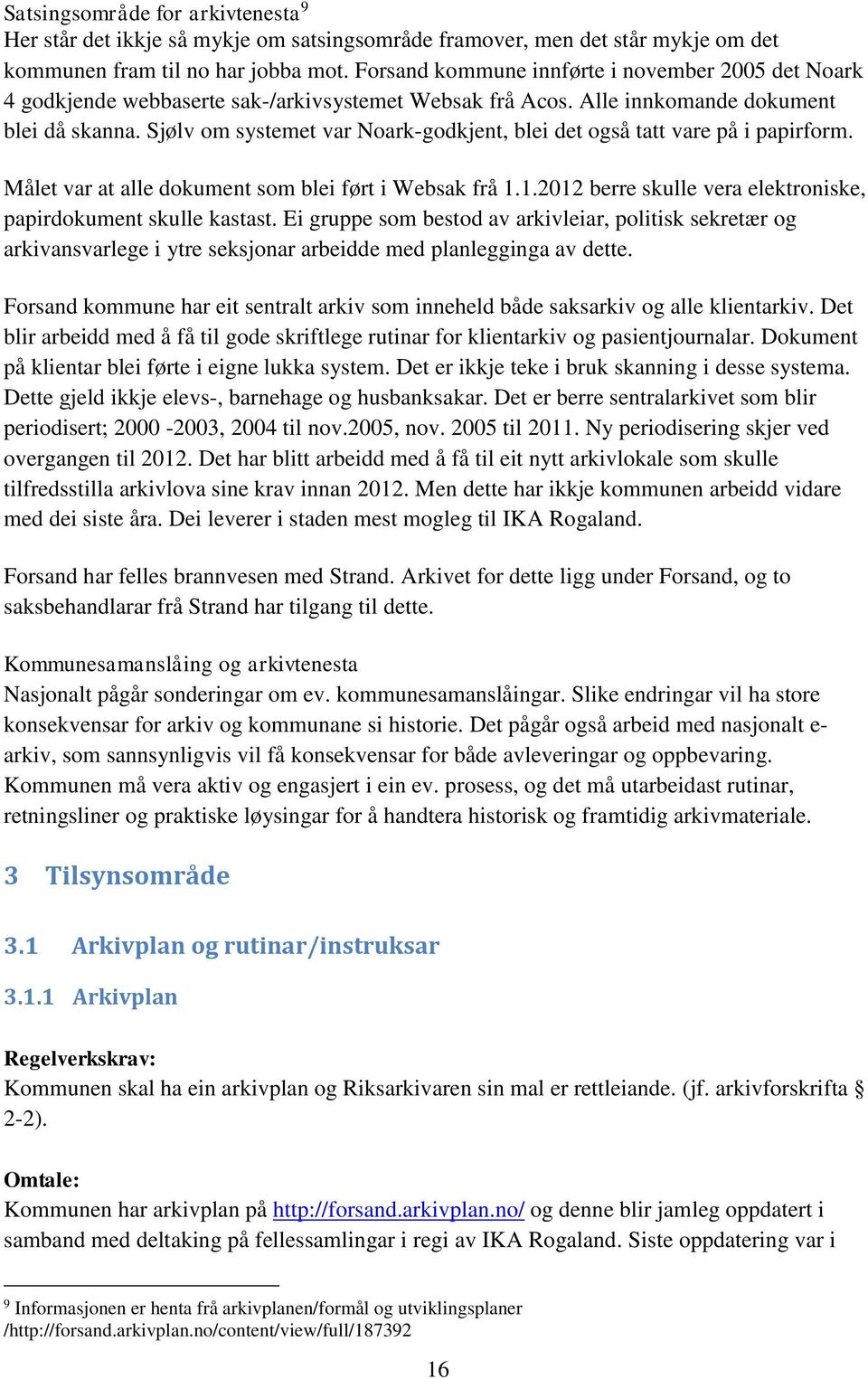 Satsingsområde for arkivtenesta$^9$
Her står det ikkje så mykje om satsingsområde framover, men det står mykje om det kommunen fram til no har jobba mot. Forsand kommune innførte i november 2005 det Noark 4 godkjende webbaserte sak-/arkivsystemet Websak frå Acos. Alle innkomande dokument blei då skanna. Sjølv om systemet var Noark-godkjent, blei det også tatt vare på i papirform.

Målet var at alle dokument som blei ført i Websak frå 1.1.2012 berre skulle vera elektroniske, papirdokument skulle kastast. Ei gruppe som bestod av arkivleiar, politisk sekretær og arkivansvarlege i ytre seksjonar arbeidde med planlegginga av dette.

Forsand kommune har eit sentralt arkiv som inneheld både saksarkiv og alle klientarkiv. Det blir arbeidd med å få til gode skriftlege rutinar for klientarkiv og pasientjournalar. Dokument på klientar blei førte i eigne lukka system. Det er ikkje teke i bruk skanning i desse systema. Dette gjeld ikkje elevs-, barnehage og husbanksakar. Det er berre sentralarkivet som blir periodisert; 2000 -2003, 2004 til nov.2005, nov. 2005 til 2011. Ny periodisering skjer ved overgangen til 2012. Det har blitt arbeidd med å få til eit nytt arkivlokale som skulle tilfredsstilla arkivlova sine krav innan 2012. Men dette har ikkje kommunen arbeidd vidare med dei siste åra. Dei leverer i staden mest mogleg til IKA Rogaland.

Forsand har felles brannvesen med Strand. Arkivet for dette ligg under Forsand, og to saksbehandlarar frå Strand har tilgang til dette.

Kommunesamanslåing og arkivtenesta
Nasjonalt pågår sonderingar om ev. kommunesamanslåingar. Slike endringar vil ha store konsekvensar for arkiv og kommunane si historie. Det pågår også arbeid med nasjonalt e-arkiv, som sannsynligvis vil få konsekvensar for både avleveringar og oppbevaring. Kommunen må vera aktiv og engasjert i ein ev. prosess, og det må utarbeidast rutinar, retningsliner og praktiske løysingar for å handtera historisk og framtidig arkivmateriale.

3 Tilsynsområde

3.1 Arkivplan og rutinar/instruksar

3.1.1 Arkivplan

Regelverkskrav:
Kommunen skal ha ein arkivplan og Riksarkivaren sin mal er rettleiande. (jf. arkivforskrifta § 2-2).

Omtale:
Kommunen har arkivplan på http://forsand.arkivplan.no/ og denne blir jamleg oppdatert i samband med deltaking på fellessamlingar i regi av IKA Rogaland. Siste oppdatering var i

$^9$ Informasjonen er henta frå arkivplanen/formål og utviklingsplaner /http://forsand.arkivplan.no/content/view/full/187392

16